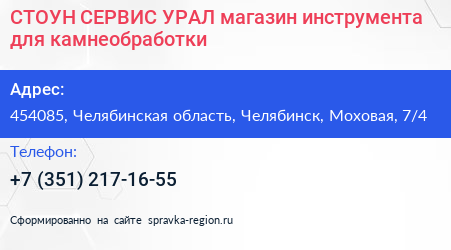 СТОУН СЕРВИС УРАЛ магазин инструмента для камнеобработки

Адрес:

454085, Челябинская область, Челябинск, Моховая, 7/4

Телефон:

+7 (351) 217-16-55

Сформированно на сайте spravka-region.ru